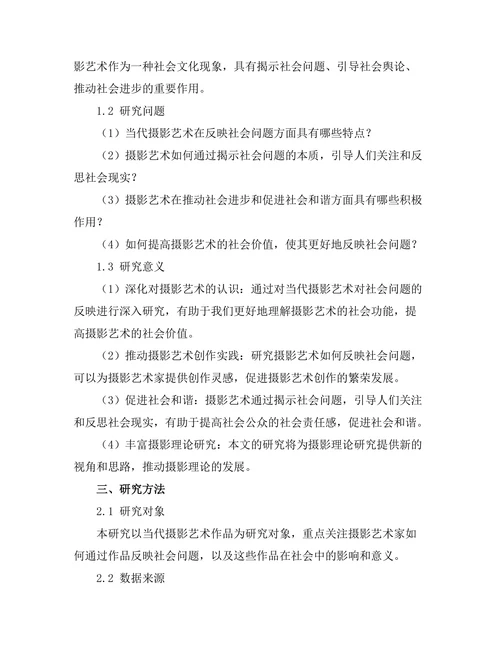 影艺术作为一种社会文化现象，具有揭示社会问题、引导社会舆论、推动社会进步的重要作用。

1.2 研究问题

（1）当代摄影艺术在反映社会问题方面具有哪些特点？

（2）摄影艺术如何通过揭示社会问题的本质，引导人们关注和反思社会现实？

（3）摄影艺术在推动社会进步和促进社会和谐方面具有哪些积极作用？

（4）如何提高摄影艺术的社会价值，使其更好地反映社会问题？

1.3 研究意义

（1）深化对摄影艺术的认识：通过对当代摄影艺术对社会问题的反映进行深入研究，有助于我们更好地理解摄影艺术的社会功能，提高摄影艺术的社会价值。

（2）推动摄影艺术创作实践：研究摄影艺术如何反映社会问题，可以为摄影艺术家提供创作灵感，促进摄影艺术创作的繁荣发展。

（3）促进社会和谐：摄影艺术通过揭示社会问题，引导人们关注和反思社会现实，有助于提高社会公众的社会责任感，促进社会和谐。

（4）丰富摄影理论研究：本文的研究将为摄影理论研究提供新的视角和思路，推动摄影理论的发展。

三、研究方法

2.1 研究对象

本研究以当代摄影艺术作品为研究对象，重点关注摄影艺术家如何通过作品反映社会问题，以及这些作品在社会中的影响和意义。

2.2 数据来源